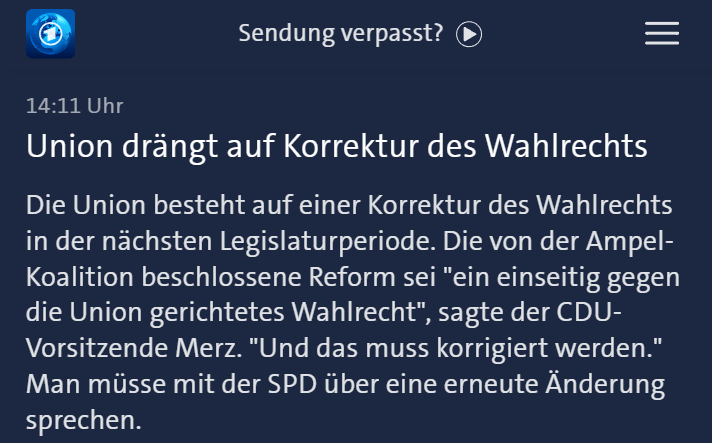 Sendung verpasst?

14:11 Uhr

Union drängt auf Korrektur des Wahlrechts

Die Union besteht auf einer Korrektur des Wahlrechts in der nächsten Legislaturperiode. Die von der Ampel-Koalition beschlossene Reform sei "ein einseitig gegen die Union gerichtetes Wahlrecht", sagte der CDU-Vorsitzende Merz. "Und das muss korrigiert werden." Man müsse mit der SPD über eine erneute Änderung sprechen.